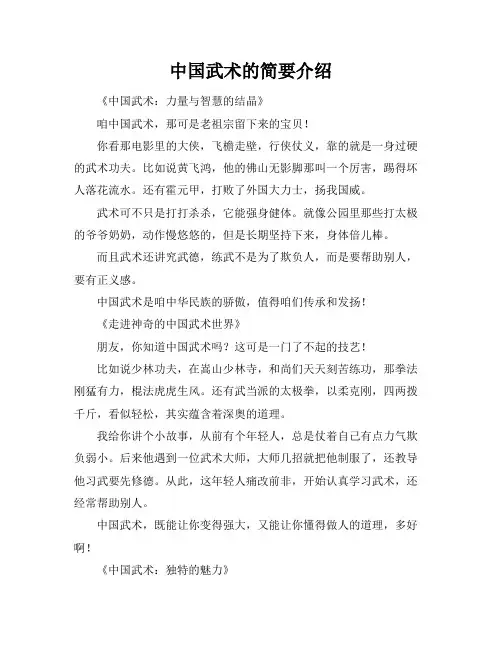 中国武术的简要介绍

《中国武术：力量与智慧的结晶》

咱中国武术，那可是老祖宗留下来的宝贝！

你看那电影里的大侠，飞檐走壁，行侠仗义，靠的就是一身过硬的武术功夫。比如说黄飞鸿，他的佛山无影脚那叫一个厉害，踢得坏人落花流水。还有霍元甲，打败了外国大力士，扬我国威。

武术可不只是打打杀杀，它能强身健体。就像公园里那些打太极的爷爷奶奶，动作慢悠悠的，但是长期坚持下来，身体倍儿棒。

而且武术还讲究武德，练武不是为了欺负人，而是要帮助别人，要有正义感。

中国武术是咱中华民族的骄傲，值得咱们传承和发扬！

《走进神奇的中国武术世界》

朋友，你知道中国武术吗？这可是一门了不起的技艺！

比如说少林功夫，在嵩山少林寺，和尚们天天刻苦练功，那拳法刚猛有力，棍法虎虎生风。还有武当派的太极拳，以柔克刚，四两拨千斤，看似轻松，其实蕴含着深奥的道理。

我给你讲个小故事，从前有个年轻人，总是仗着自己有点力气欺负弱小。后来他遇到一位武术大师，大师几招就把他制服了，还教导他习武要先修德。从此，这年轻人痛改前非，开始认真学习武术，还经常帮助别人。

中国武术，既能让你变得强大，又能让你懂得做人的道理，多好啊！

《中国武术：独特的魅力》